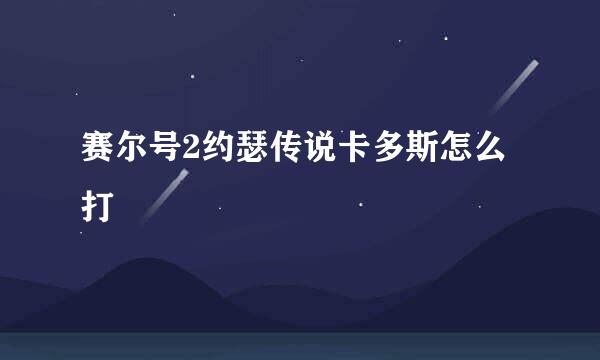 赛尔号2约瑟传说卡多斯怎么打